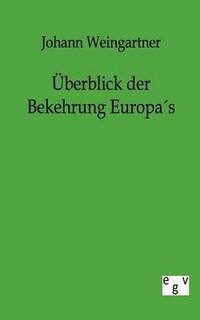 Johann Weingartner

Überblick der Bekehrung Europa´s

egv